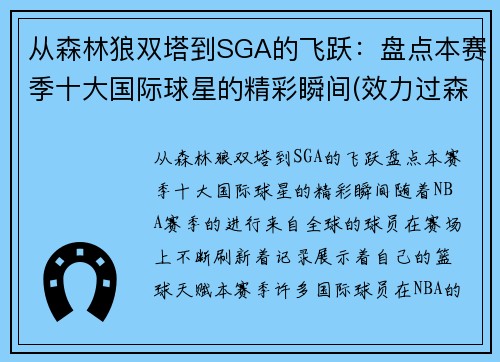 从森林狼双塔到SGA的飞跃：盘点本赛季十大国际球星的精彩瞬间(效力过森

从森林狼双塔到SGA的飞跃盘点本赛季十大国际球星的精彩瞬间随着NBA赛季的进行来自全球的球员在赛场上不断刷新着记录展示着自己的篮球天赋本赛季许多国际球员在NBA的